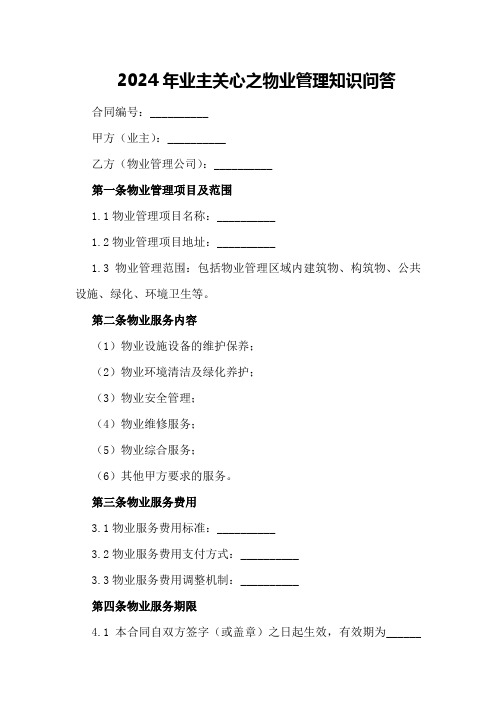 2024年业主关心之物业管理知识问答

合同编号：__________

甲方（业主）：__________

乙方（物业管理公司）：__________

第一条物业管理项目及范围

1.1 物业管理项目名称：__________

1.2 物业管理项目地址：__________

1.3 物业管理范围：包括物业管理区域内建筑物、构筑物、公共设施、绿化、环境卫生等。

第二条物业服务内容

（1）物业设施设备的维护保养；

（2）物业环境清洁及绿化养护；

（3）物业安全管理；

（4）物业维修服务；

（5）物业综合服务；

（6）其他甲方要求的服务。

第三条物业服务费用

3.1 物业服务费用标准：__________

3.2 物业服务费用支付方式：__________

3.3 物业服务费用调整机制：__________

第四条物业服务期限

4.1 本合同自双方签字（或盖章）之日起生效，有效期为______